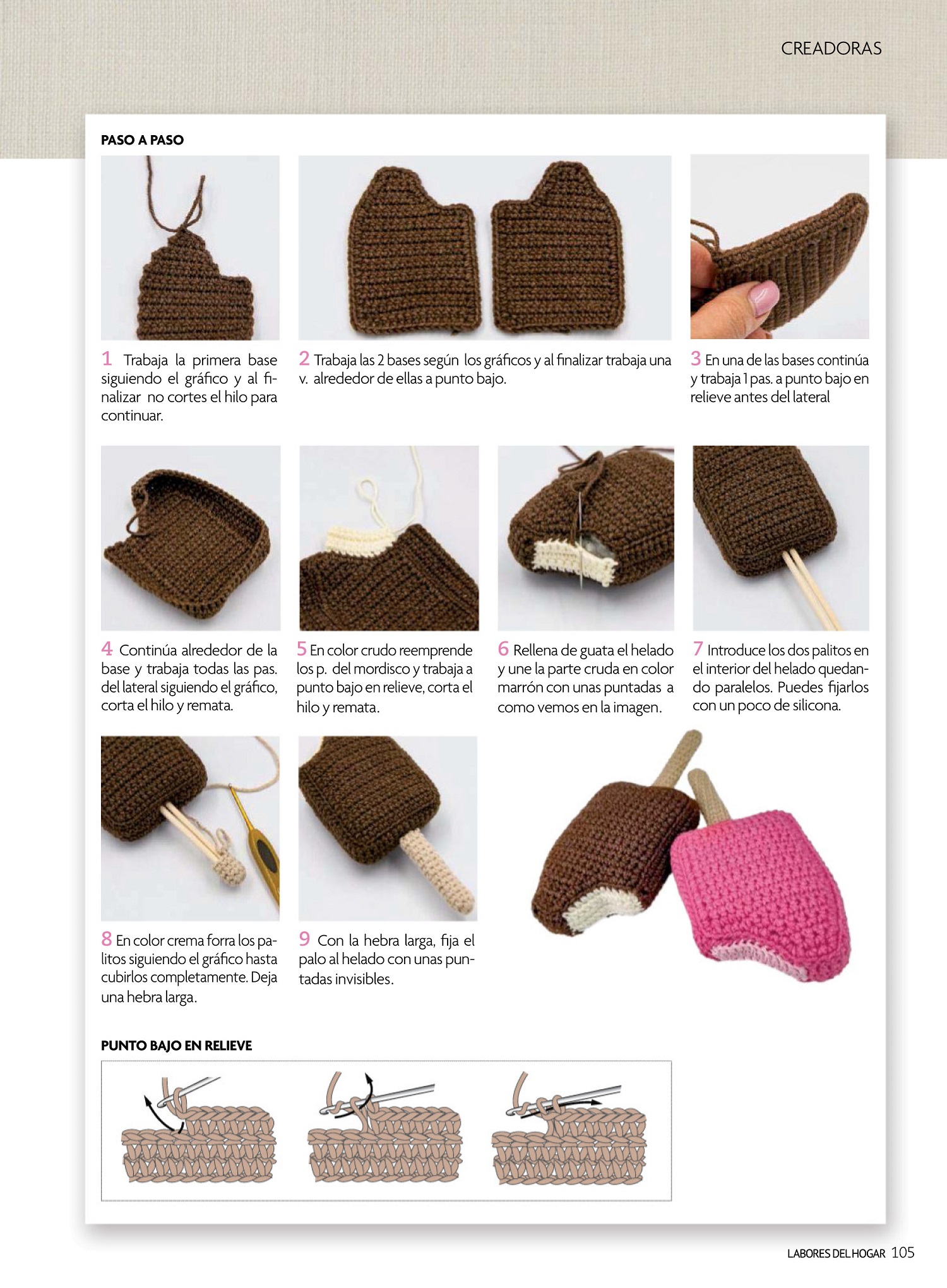 CREADORAS

PASO A PASO

1 Trabaja la primera base siguiendo el gráfico y al finalizar no cortes el hilo para continuar.

2 Trabaja las 2 bases según los gráficos y al finalizar trabaja una v. alrededor de ellas a punto bajo.

3 En una de las bases continúa y trabaja 1 pas. a punto bajo en relieve antes del lateral

4 Continúa alrededor de la base y trabaja todas las pas. del lateral siguiendo el gráfico, corta el hilo y remata.

5 En color crudo reemprende los p. del mordisco y trabaja a punto bajo en relieve, corta el hilo y remata.

6 Rellena de guata el helado y une la parte cruda en color marrón con unas puntadas a como vemos en la imagen.

7 Introduce los dos palitos en el interior del helado quedando paralelos. Puedes fijarlos con un poco de silicona.

8 En color crema forra los palitos siguiendo el gráfico hasta cubirlos completamente. Deja una hebra larga.

9 Con la hebra larga, fija el palo al helado con unas puntadas invisibles.

PUNTO BAJO EN RELIEVE

LABORES DEL HOGAR 105